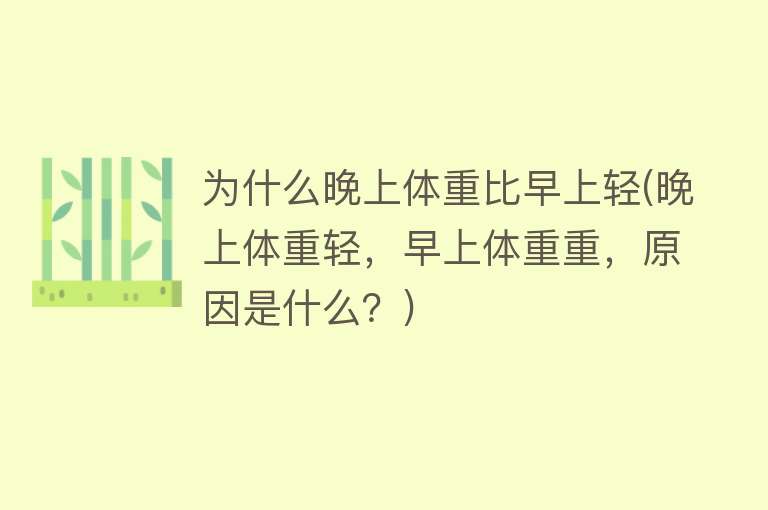 为什么晚上体重比早上轻(晚上体重轻，早上体重重，原因是什么？)